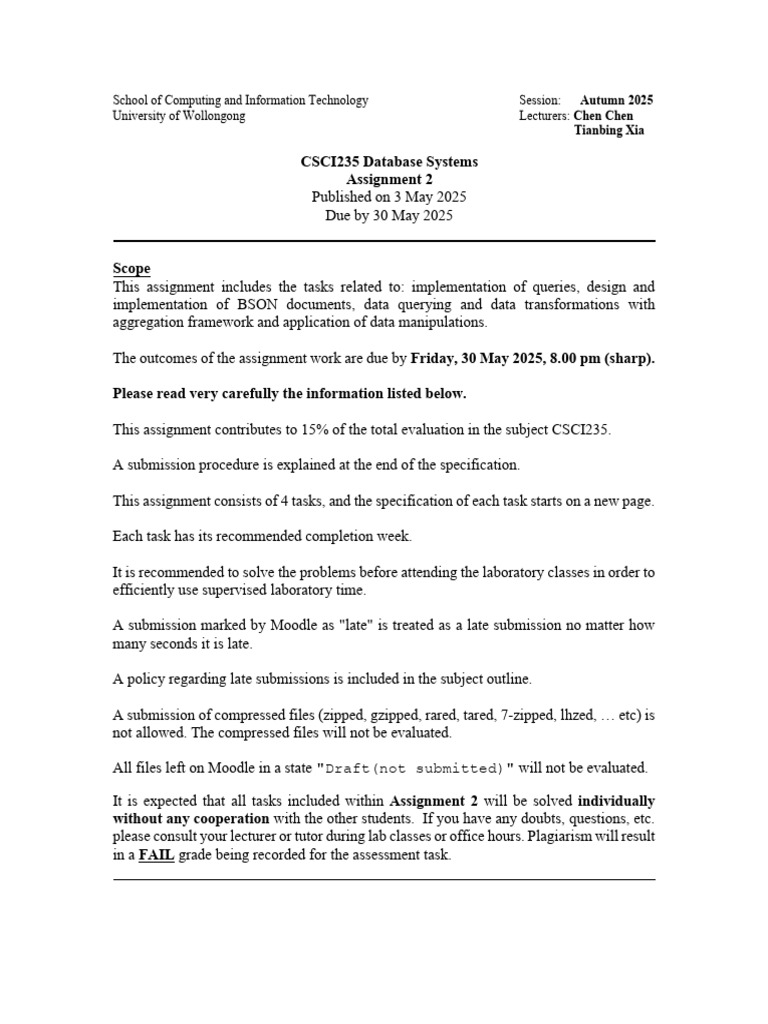 School of Computing and Information Technology
University of Wollongong

Session: Autumn 2025
Lecturers: Chen Chen
Tianbing Xia

CSCI235 Database Systems
Assignment 2
Published on 3 May 2025
Due by 30 May 2025

Scope
This assignment includes the tasks related to: implementation of queries, design and implementation of BSON documents, data querying and data transformations with aggregation framework and application of data manipulations.

The outcomes of the assignment work are due by Friday, 30 May 2025, 8.00 pm (sharp).

Please read very carefully the information listed below.

This assignment contributes to 15% of the total evaluation in the subject CSCI235.

A submission procedure is explained at the end of the specification.

This assignment consists of 4 tasks, and the specification of each task starts on a new page.

Each task has its recommended completion week.

It is recommended to solve the problems before attending the laboratory classes in order to efficiently use supervised laboratory time.

A submission marked by Moodle as "late" is treated as a late submission no matter how many seconds it is late.

A policy regarding late submissions is included in the subject outline.

A submission of compressed files (zipped, gzipped, rared, tared, 7-zipped, lhzed, … etc) is not allowed. The compressed files will not be evaluated.

All files left on Moodle in a state "Draft(not submitted)" will not be evaluated.

It is expected that all tasks included within Assignment 2 will be solved individually without any cooperation with the other students. If you have any doubts, questions, etc. please consult your lecturer or tutor during lab classes or office hours. Plagiarism will result in a FAIL grade being recorded for the assessment task.